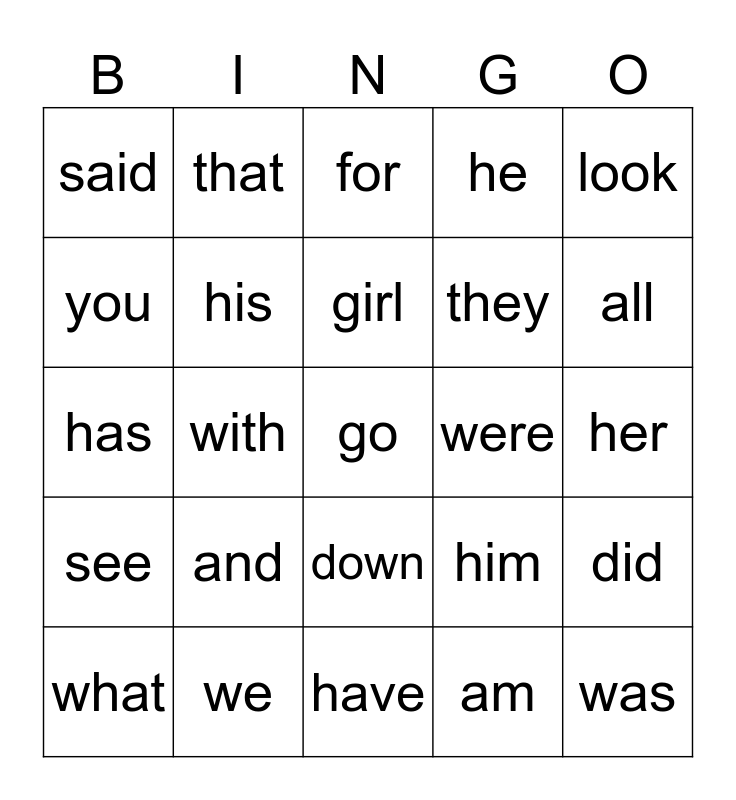 | B | I | N | G | O |
|---|---|---|---|---|
| said | that | for | he | look |
| you | his | girl | they | all |
| has | with | go | were | her |
| see | and | down | him | did |
| what | we | have | am | was |